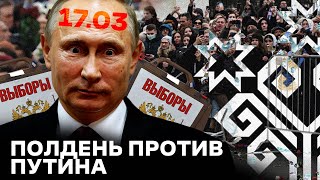 17.03

ВЫБОРЫ

ВЫБОРЫ

ПОЛДЕНЬ ПРОТИВ ПУТИНА